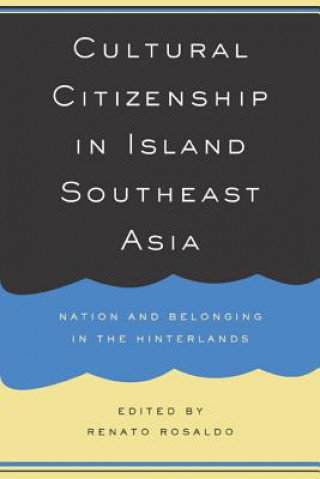 CULTURAL CITIZENSHIP IN ISLAND SOUTHEAST ASIA

NATION AND BELONGING IN THE HINTERLANDS

EDITED BY
RENATO ROSALDO